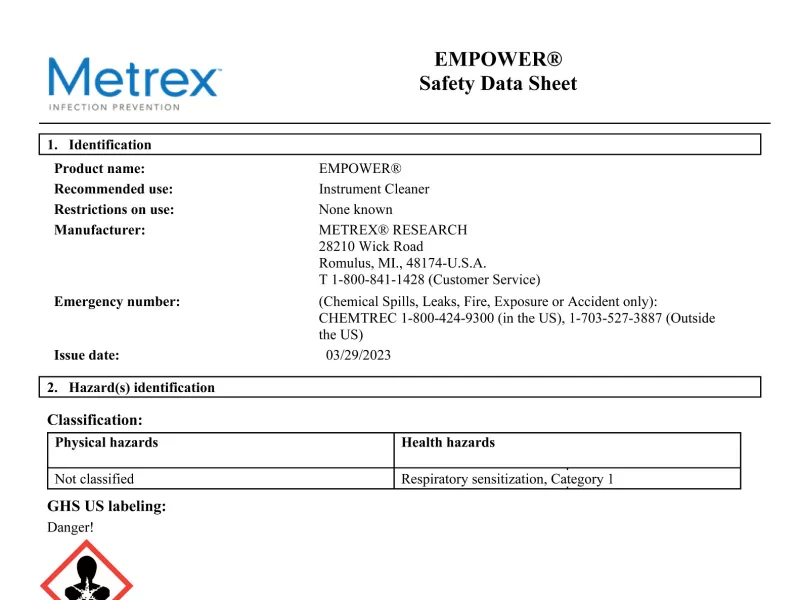 Metrex™
INFECTION PREVENTION

EMPOWER®
Safety Data Sheet

1. Identification

Product name: EMPOWER®
Recommended use: Instrument Cleaner
Restrictions on use: None known
Manufacturer: METREX® RESEARCH
28210 Wick Road
Romulus, MI., 48174-U.S.A.
T 1-800-841-1428 (Customer Service)
Emergency number: (Chemical Spills, Leaks, Fire, Exposure or Accident only): CHEMTREC 1-800-424-9300 (in the US), 1-703-527-3887 (Outside the US)
Issue date: 03/29/2023

2. Hazard(s) identification

Classification:

| Physical hazards | Health hazards |
|---|---|
| Not classified | Respiratory sensitization, Category 1 |

GHS US labeling:
Danger!